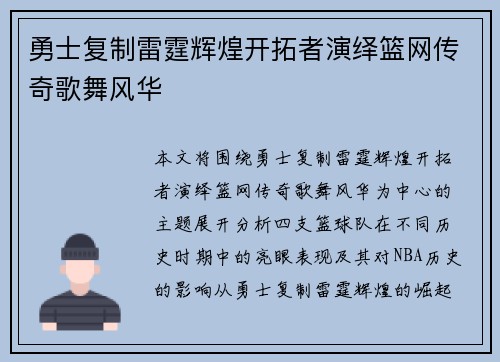 勇士复制雷霆辉煌开拓者演绎篮网传奇歌舞风华

本文将围绕勇士复制雷霆辉煌开拓者演绎篮网传奇歌舞风华为中心的主题展开分析四支篮球队在不同历史时期中的亮眼表现及其对NBA历史的影响从勇士复制雷霆辉煌的崛起